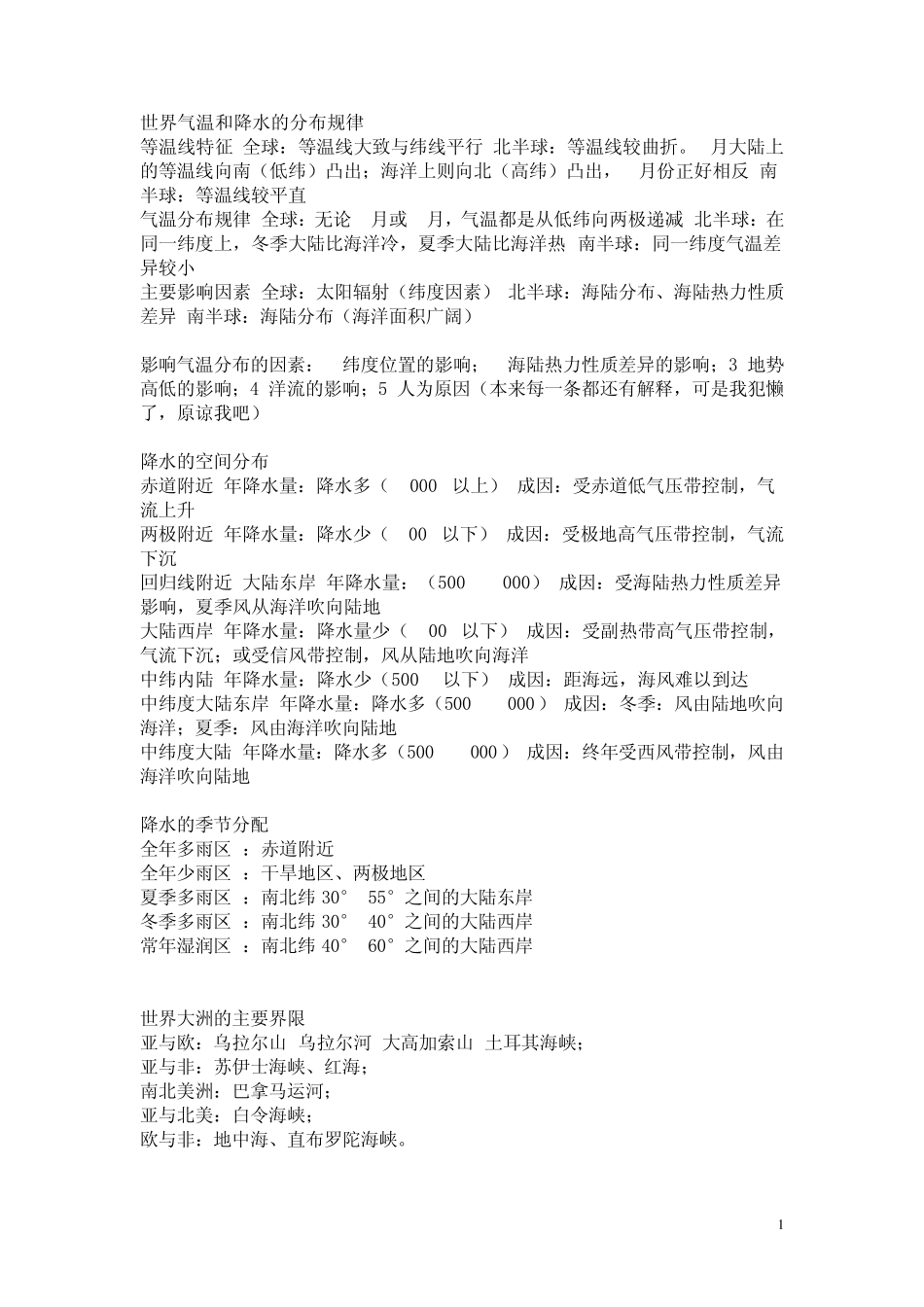 世界气温和降水的分布规律
等温线特征 全球：等温线大致与纬线平行 北半球：等温线较曲折。 月大陆上的等温线向南（低纬）凸出；海洋上则向北（高纬）凸出， 月份正好相反 南半球：等温线较平直
气温分布规律 全球：无论 月或 月，气温都是从低纬向两极递减 北半球：在同一纬度上，冬季大陆比海洋冷，夏季大陆比海洋热 南半球：同一纬度气温差异较小
主要影响因素 全球：太阳辐射（纬度因素） 北半球：海陆分布、海陆热力性质差异 南半球：海陆分布（海洋面积广阔）

影响气温分布的因素： 纬度位置的影响； 海陆热力性质差异的影响；3 地势高低的影响；4 洋流的影响；5 人为原因（本来每一条都还有解释，可是我犯懒了，原谅我吧）

降水的空间分布
赤道附近 年降水量：降水多（ 000 以上） 成因：受赤道低气压带控制，气流上升
两极附近 年降水量：降水少（ 00 以下） 成因：受极地高气压带控制，气流下沉
回归线附近 大陆东岸 年降水量：（500 000） 成因：受海陆热力性质差异影响，夏季风从海洋吹向陆地
大陆西岸 年降水量：降水量少（ 00 以下） 成因：受副热带高气压带控制，气流下沉；或受信风带控制，风从陆地吹向海洋
中纬内陆 年降水量：降水少（500 以下） 成因：距海远，海风难以到达
中纬度大陆东岸 年降水量：降水多（500 000） 成因：冬季：风由陆地吹向海洋；夏季：风由海洋吹向陆地
中纬度大陆 年降水量：降水多（500 000） 成因：终年受西风带控制，风由海洋吹向陆地

降水的季节分配
全年多雨区 ：赤道附近
全年少雨区 ：干旱地区、两极地区
夏季多雨区 ：南北纬30° 55°之间的大陆东岸
冬季多雨区 ：南北纬30° 40°之间的大陆西岸
常年湿润区 ：南北纬40° 60°之间的大陆西岸

世界大洲的主要界限
亚与欧：乌拉尔山 乌拉尔河 大高加索山 土耳其海峡；
亚与非：苏伊士海峡、红海；
南北美洲：巴拿马运河；
亚与北美：白令海峡；
欧与非：地中海、直布罗陀海峡。

1